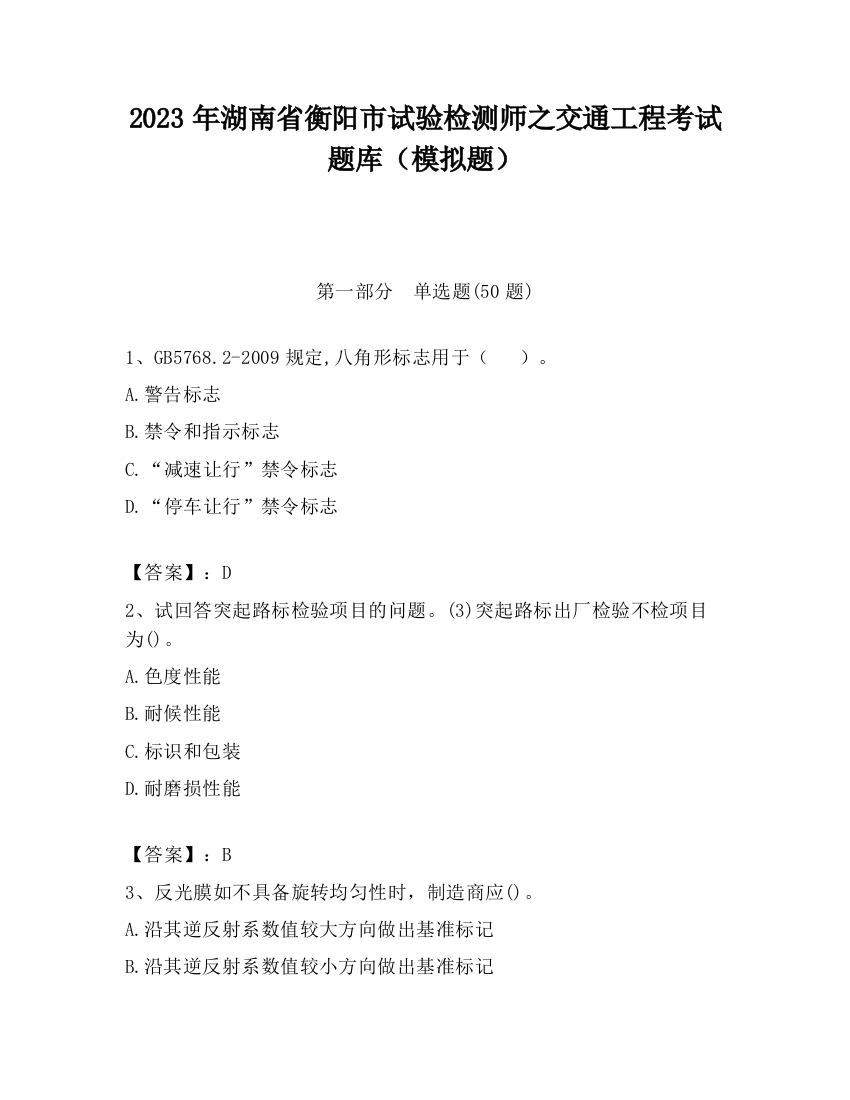 2023 年湖南省衡阳市试验检测师之交通工程考试题库（模拟题）

第一部分　单选题(50 题)

1、GB5768.2-2009 规定,八角形标志用于（　　）。

A.警告标志

B.禁令和指示标志

C.“减速让行”禁令标志

D.“停车让行”禁令标志

【答案】：D

2、试回答突起路标检验项目的问题。(3)突起路标出厂检验不检项目为()。

A.色度性能

B.耐候性能

C.标识和包装

D.耐磨损性能

【答案】：B

3、反光膜如不具备旋转均匀性时，制造商应()。

A.沿其逆反射系数值较大方向做出基准标记

B.沿其逆反射系数值较小方向做出基准标记